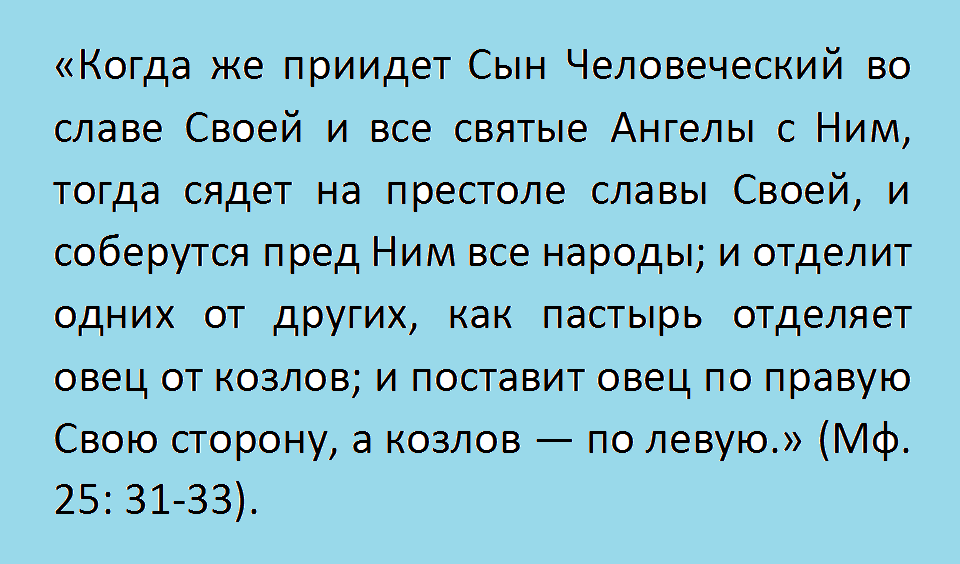 «Когда же приидет Сын Человеческий во славе Своей и все святые Ангелы с Ним, тогда сядет на престоле славы Своей, и соберутся пред Ним все народы; и отделит одних от других, как пастырь отделяет овец от козлов; и поставит овец по правую Свою сторону, а козлов — по левую.» (Мф. 25: 31-33).